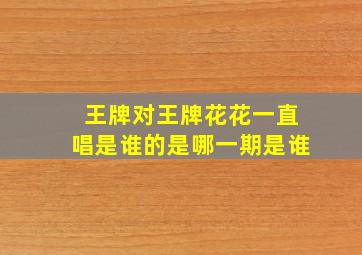 王牌对王牌花花一直唱是谁的是哪一期是谁